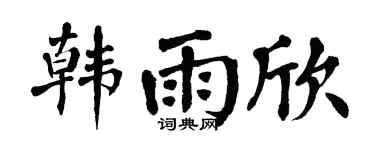 韩雨欣

词典网